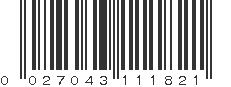 0 027043 111821